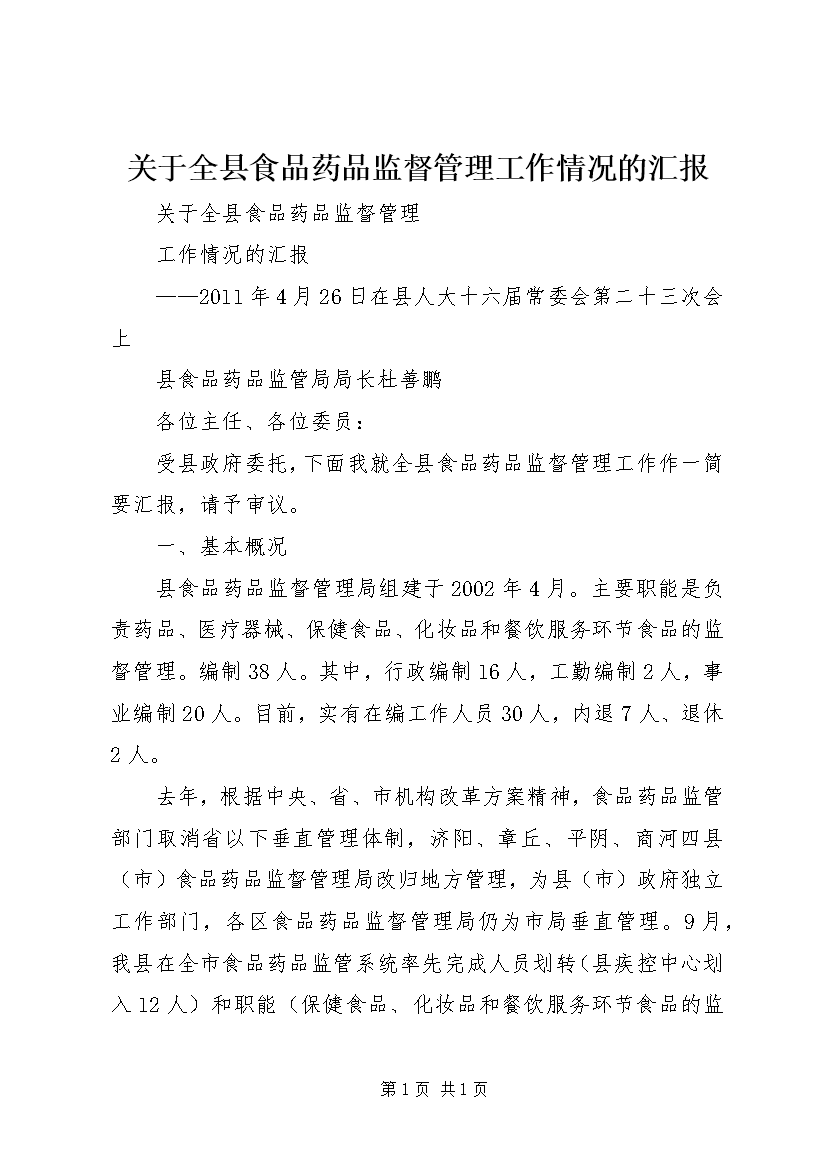 关于全县食品药品监督管理工作情况的汇报

关于全县食品药品监督管理

工作情况的汇报

——2011年4月26日在县人大十六届常委会第二十三次会上

县食品药品监管局局长杜善鹏

各位主任、各位委员：

受县政府委托，下面我就全县食品药品监督管理工作作一简要汇报，请予审议。

一、基本概况

县食品药品监督管理局组建于2002年4月。主要职能是负责药品、医疗器械、保健食品、化妆品和餐饮服务环节食品的监督管理。编制38人。其中，行政编制16人，工勤编制2人，事业编制20人。目前，实有在编工作人员30人，内退7人、退休2人。

去年，根据中央、省、市机构改革方案精神，食品药品监管部门取消省以下垂直管理体制，济阳、章丘、平阴、商河四县（市）食品药品监督管理局改归地方管理，为县（市）政府独立工作部门，各区食品药品监督管理局仍为市局垂直管理。9月，我县在全市食品药品监管系统率先完成人员划转(县疾控中心划入12人）和职能（保健食品、化妆品和餐饮服务环节食品的监

第1页 共1页